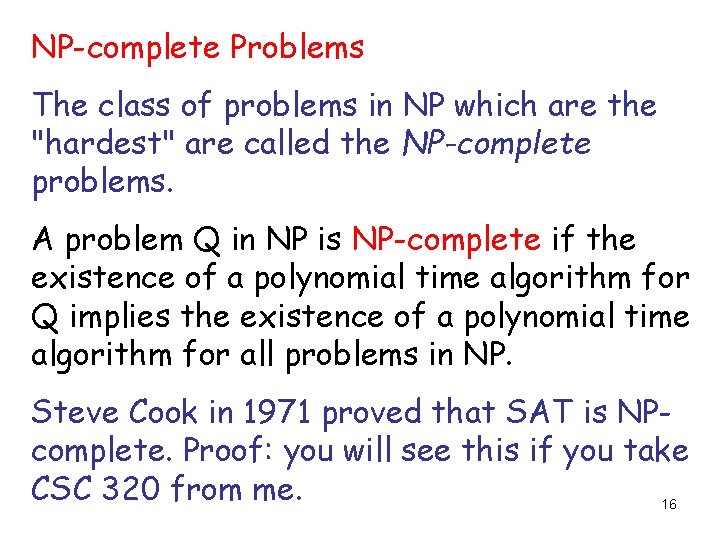 NP-complete Problems

The class of problems in NP which are the "hardest" are called the NP-complete problems.

A problem Q in NP is NP-complete if the existence of a polynomial time algorithm for Q implies the existence of a polynomial time algorithm for all problems in NP.

Steve Cook in 1971 proved that SAT is NP-complete. Proof: you will see this if you take CSC 320 from me.

16